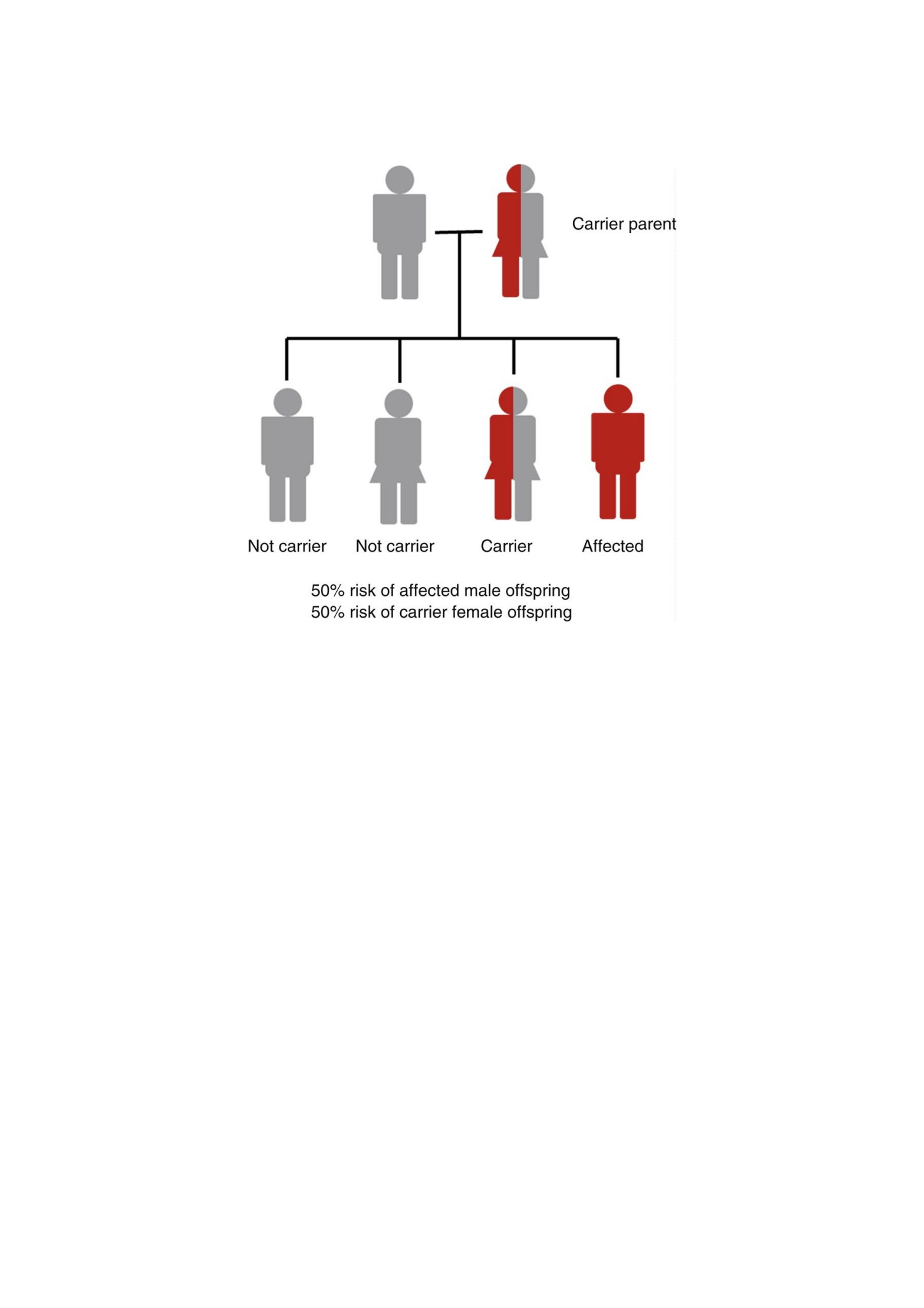 Carrier parent

Not carrier
Not carrier
Carrier
Affected

50% risk of affected male offspring
50% risk of carrier female offspring